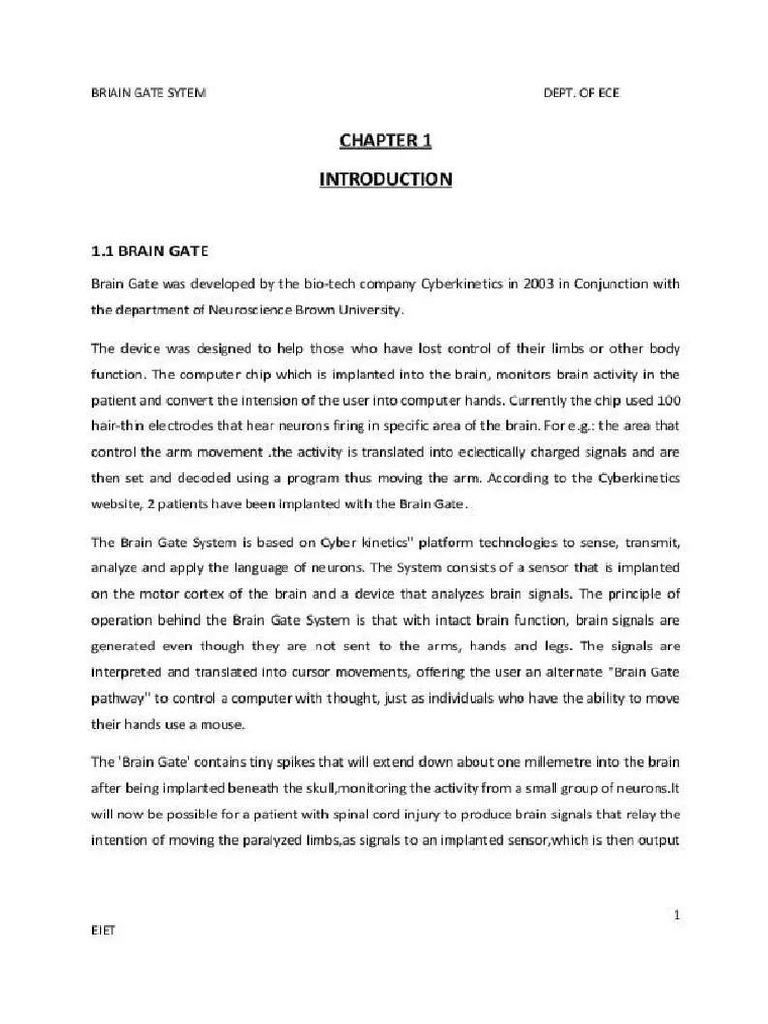 BRIAIN GATE SYTEM DEPT. OF ECE

CHAPTER 1

INTRODUCTION

1.1 BRAIN GATE

Brain Gate was developed by the bio-tech company Cyberkinetics in 2003 in Conjunction with the department of Neuroscience Brown University.

The device was designed to help those who have lost control of their limbs or other body function. The computer chip which is implanted into the brain, monitors brain activity in the patient and convert the intension of the user into computer hands. Currently the chip used 100 hair-thin electrodes that hear neurons firing in specific area of the brain. For e.g.: the area that control the arm movement .the activity is translated into eclectically charged signals and are then set and decoded using a program thus moving the arm. According to the Cyberkinetics website, 2 patients have been implanted with the Brain Gate.

The Brain Gate System is based on Cyber kinetics" platform technologies to sense, transmit, analyze and apply the language of neurons. The System consists of a sensor that is implanted on the motor cortex of the brain and a device that analyzes brain signals. The principle of operation behind the Brain Gate System is that with intact brain function, brain signals are generated even though they are not sent to the arms, hands and legs. The signals are interpreted and translated into cursor movements, offering the user an alternate "Brain Gate pathway" to control a computer with thought, just as individuals who have the ability to move their hands use a mouse.

The 'Brain Gate' contains tiny spikes that will extend down about one millemetre into the brain after being implanted beneath the skull,monitoring the activity from a small group of neurons.It will now be possible for a patient with spinal cord injury to produce brain signals that relay the intention of moving the paralyzed limbs,as signals to an implanted sensor,which is then output

1

EIET